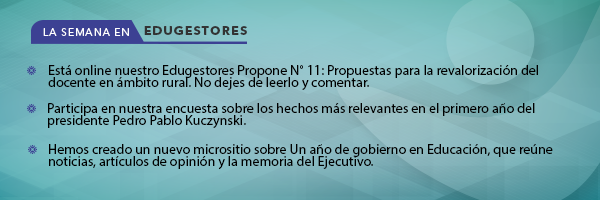 LA SEMANA EN EDUGESTORES

Está online nuestro Edugestores Propone N° 11: Propuestas para la revalorización del docente en ámbito rural. No dejes de leerlo y comentar.

Participa en nuestra encuesta sobre los hechos más relevantes en el primero año del presidente Pedro Pablo Kuczynski.

Hemos creado un nuevo micrositio sobre Un año de gobierno en Educación, que reúne noticias, artículos de opinión y la memoria del Ejecutivo.